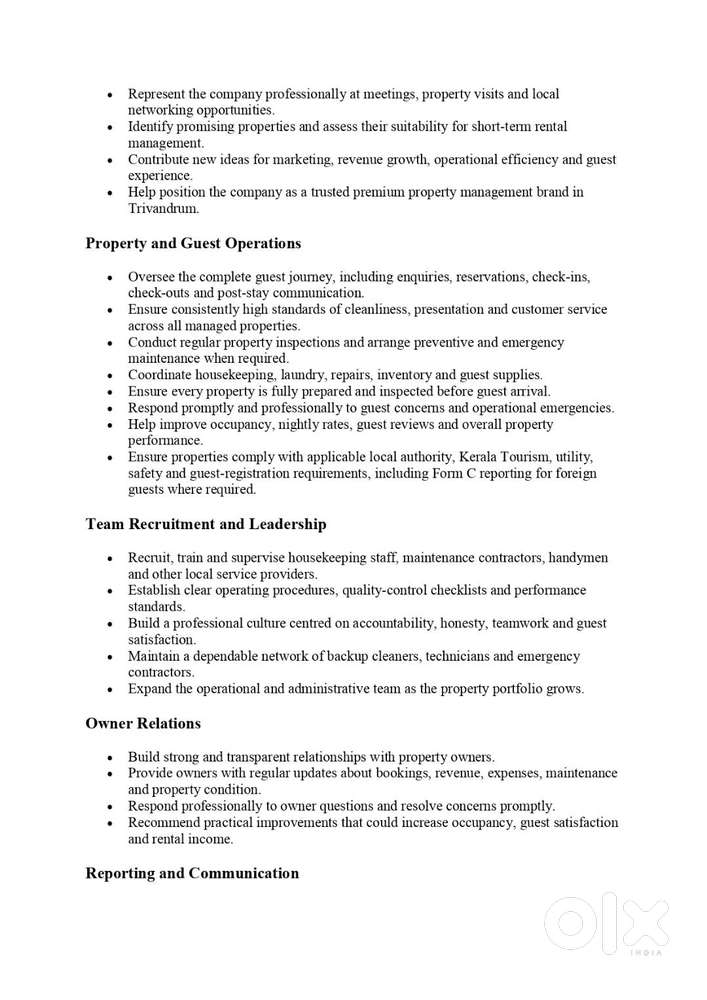 • Represent the company professionally at meetings, property visits and local networking opportunities.
• Identify promising properties and assess their suitability for short-term rental management.
• Contribute new ideas for marketing, revenue growth, operational efficiency and guest experience.
• Help position the company as a trusted premium property management brand in Trivandrum.

Property and Guest Operations

• Oversee the complete guest journey, including enquiries, reservations, check-ins, check-outs and post-stay communication.
• Ensure consistently high standards of cleanliness, presentation and customer service across all managed properties.
• Conduct regular property inspections and arrange preventive and emergency maintenance when required.
• Coordinate housekeeping, laundry, repairs, inventory and guest supplies.
• Ensure every property is fully prepared and inspected before guest arrival.
• Respond promptly and professionally to guest concerns and operational emergencies.
• Help improve occupancy, nightly rates, guest reviews and overall property performance.
• Ensure properties comply with applicable local authority, Kerala Tourism, utility, safety and guest-registration requirements, including Form C reporting for foreign guests where required.

Team Recruitment and Leadership

• Recruit, train and supervise housekeeping staff, maintenance contractors, handymen and other local service providers.
• Establish clear operating procedures, quality-control checklists and performance standards.
• Build a professional culture centred on accountability, honesty, teamwork and guest satisfaction.
• Maintain a dependable network of backup cleaners, technicians and emergency contractors.
• Expand the operational and administrative team as the property portfolio grows.

Owner Relations

• Build strong and transparent relationships with property owners.
• Provide owners with regular updates about bookings, revenue, expenses, maintenance and property condition.
• Respond professionally to owner questions and resolve concerns promptly.
• Recommend practical improvements that could increase occupancy, guest satisfaction and rental income.

Reporting and Communication

OLX
INDIA